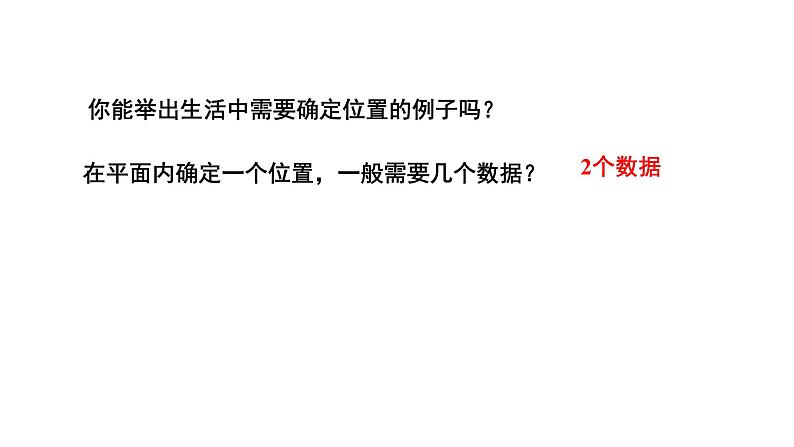 你能举出生活中需要确定位置的例子吗？

在平面内确定一个位置，一般需要几个数据？ 2个数据